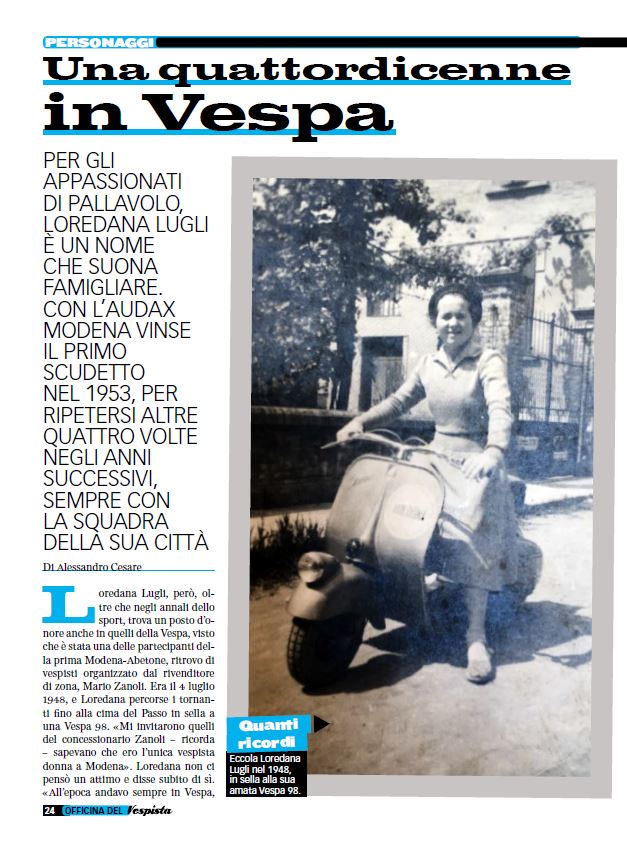 PERSONAGGI

Una quattordicenne in Vespa

PER GLI APPASSIONATI DI PALLAVOLO, LOREDANA LUGLI È UN NOME CHE SUONA FAMIGLIARE. CON L'AUDAX MODENA VINSE IL PRIMO SCUDETTO NEL 1953, PER RIPETERSI ALTRE QUATTRO VOLTE NEGLI ANNI SUCCESSIVI, SEMPRE CON LA SQUADRA DELLA SUA CITTÀ

Di Alessandro Cesare

Loredana Lugli, però, oltre che negli annali dello sport, trova un posto d'onore anche in quelli della Vespa, visto che è stata una delle partecipanti della prima Modena-Abetone, ritrovo di vespisti organizzato dal rivenditore di zona, Mario Zanoli. Era il 4 luglio 1948, e Loredana percorse i tornanti fino alla cima del Passo in sella a una Vespa 98. «Mi invitarono quelli del concessionario Zanoli – ricorda – sapevano che ero l'unica vespista donna a Modena». Loredana non ci pensò un attimo e disse subito di sì. «All'epoca andavo sempre in Vespa,

Quanti ricordi
Eccola Loredana Lugli nel 1948, in sella alla sua amata Vespa 98.

24 OFFICINA DEL Vespista